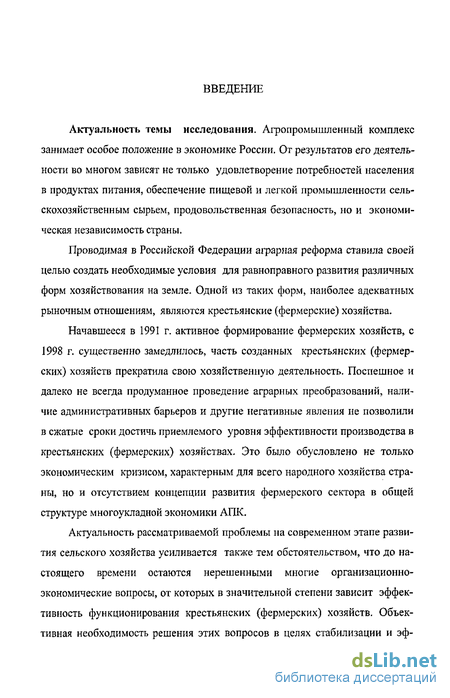 ВВЕДЕНИЕ

Актуальность темы исследования. Агропромышленный комплекс занимает особое положение в экономике России. От результатов его деятельности во многом зависят не только удовлетворение потребностей населения в продуктах питания, обеспечение пищевой и легкой промышленности сельскохозяйственным сырьем, продовольственная безопасность, но и экономическая независимость страны.

Проводимая в Российской Федерации аграрная реформа ставила своей целью создать необходимые условия для равноправного развития различных форм хозяйствования на земле. Одной из таких форм, наиболее адекватных рыночным отношениям, являются крестьянские (фермерские) хозяйства.

Начавшееся в 1991 г. активное формирование фермерских хозяйств, с 1998 г. существенно замедлилось, часть созданных крестьянских (фермерских) хозяйств прекратила свою хозяйственную деятельность. Поспешное и далеко не всегда продуманное проведение аграрных преобразований, наличие административных барьеров и другие негативные явления не позволили в сжатые сроки достичь приемлемого уровня эффективности производства в крестьянских (фермерских) хозяйствах. Это было обусловлено не только экономическим кризисом, характерным для всего народного хозяйства страны, но и отсутствием концепции развития фермерского сектора в общей структуре многоукладной экономики АПК.

Актуальность рассматриваемой проблемы на современном этапе развития сельского хозяйства усиливается также тем обстоятельством, что до настоящего времени остаются нерешенными многие организационно-экономические вопросы, от которых в значительной степени зависит эффективность функционирования крестьянских (фермерских) хозяйств. Объективная необходимость решения этих вопросов в целях стабилизации и эф-

dsLib.net
библиотека диссертаций